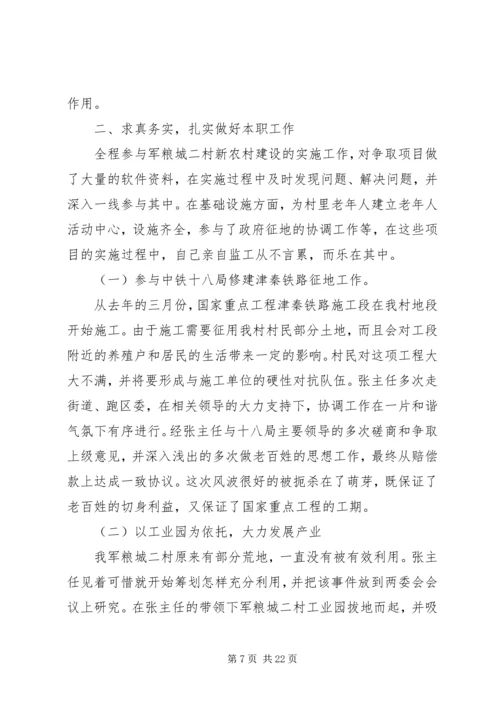 作用。

二、求真务实，扎实做好本职工作

全程参与军粮城二村新农村建设的实施工作，对争取项目做了大量的软件资料，在实施过程中及时发现问题、解决问题，并深入一线参与其中。在基础设施方面，为村里老年人建立老年人活动中心，设施齐全，参与了政府征地的协调工作等，在这些项目的实施过程中，自己亲自监工从不言累，而乐在其中。

（一）参与中铁十八局修建津秦铁路征地工作。

从去年的三月份，国家重点工程津秦铁路施工段在我村地段开始施工。由于施工需要征用我村村民部分土地，而且会对工段附近的养殖户和居民的生活带来一定的影响。村民对这项工程大大不满，并将要形成与施工单位的硬性对抗队伍。张主任多次走街道、跑区委，在相关领导的大力支持下，协调工作在一片和谐气氛下有序进行。经张主任与十八局主要领导的多次磋商和争取上级意见，并深入浅出的多次做老百姓的思想工作，最终从赔偿款上达成一致协议。这次风波很好的被扼杀在了萌芽，既保证了老百姓的切身利益，又保证了国家重点工程的工期。

（二）以工业园为依托，大力发展产业

我军粮城二村原来有部分荒地，一直没有被有效利用。张主任见着可惜就开始筹划怎样充分利用，并把该事件放到两委会会议上研究。在张主任的带领下军粮城二村工业园拔地而起，并吸

第 7 页 共 22 页